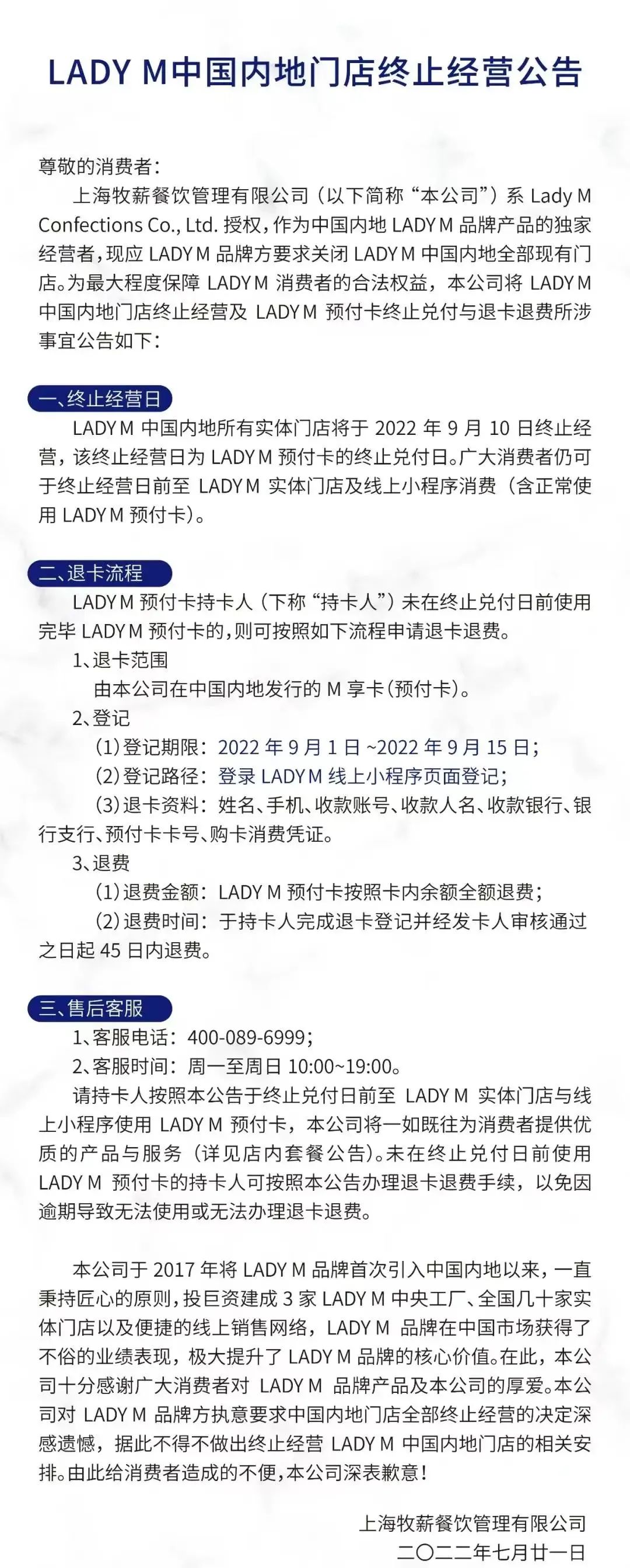 LADY M中国内地门店终止经营公告

尊敬的消费者：

上海牧薪餐饮管理有限公司（以下简称“本公司”）系 Lady M Confections Co., Ltd. 授权，作为中国内地 LADY M 品牌产品的独家经营者，现应 LADY M 品牌方要求关闭 LADY M 中国内地全部现有门店。为最大程度保障 LADY M 消费者的合法权益，本公司将 LADY M 中国内地门店终止经营及 LADY M 预付卡终止兑付与退卡退费所涉事宜公告如下：

一、终止经营日

LADY M 中国内地所有实体门店将于 2022 年 9 月 10 日终止经营，该终止经营日为 LADY M 预付卡的终止兑付日。广大消费者仍可于终止经营日前至 LADY M 实体门店及线上小程序消费（含正常使用 LADY M 预付卡）。

二、退卡流程

LADY M 预付卡持卡人（下称“持卡人”）未在终止兑付日前使用完毕 LADY M 预付卡的，则可按照如下流程申请退卡退费。

1、退卡范围

由本公司在中国内地发行的 M 享卡（预付卡）。

2、登记

（1）登记期限：2022 年 9 月 1 日 ~2022 年 9 月 15 日；

（2）登记路径：登录 LADY M 线上小程序页面登记；

（3）退卡资料：姓名、手机、收款账号、收款人名、收款银行、银行支行、预付卡卡号、购卡消费凭证。

3、退费

（1）退费金额：LADY M 预付卡按照卡内余额全额退费；

（2）退费时间：于持卡人完成退卡登记并经发卡人审核通过之日起 45 日内退费。

三、售后客服

1、客服电话：400-089-6999；

2、客服时间：周一至周日 10:00~19:00。

请持卡人按照本公告于终止兑付日前至 LADY M 实体门店与线上小程序使用 LADY M 预付卡，本公司将一如既往为消费者提供优质的产品与服务（详见店内套餐公告）。未在终止兑付日前使用 LADY M 预付卡的持卡人可按照本公告办理退卡退费手续，以免因逾期导致无法使用或无法办理退卡退费。

本公司于 2017 年将 LADY M 品牌首次引入中国内地以来，一直秉持匠心的原则，投巨资建成 3 家 LADY M 中央工厂、全国几十家实体门店以及便捷的线上销售网络，LADY M 品牌在中国市场获得了不俗的业绩表现，极大提升了 LADY M 品牌的核心价值。在此，本公司十分感谢广大消费者对 LADY M 品牌产品及本公司的厚爱。本公司对 LADY M 品牌方执意要求中国内地门店全部终止经营的决定深感遗憾，据此不得不做出终止经营 LADY M 中国内地门店的相关安排。由此给消费者造成的不便，本公司深表歉意！

上海牧薪餐饮管理有限公司
二〇二二年七月廿一日